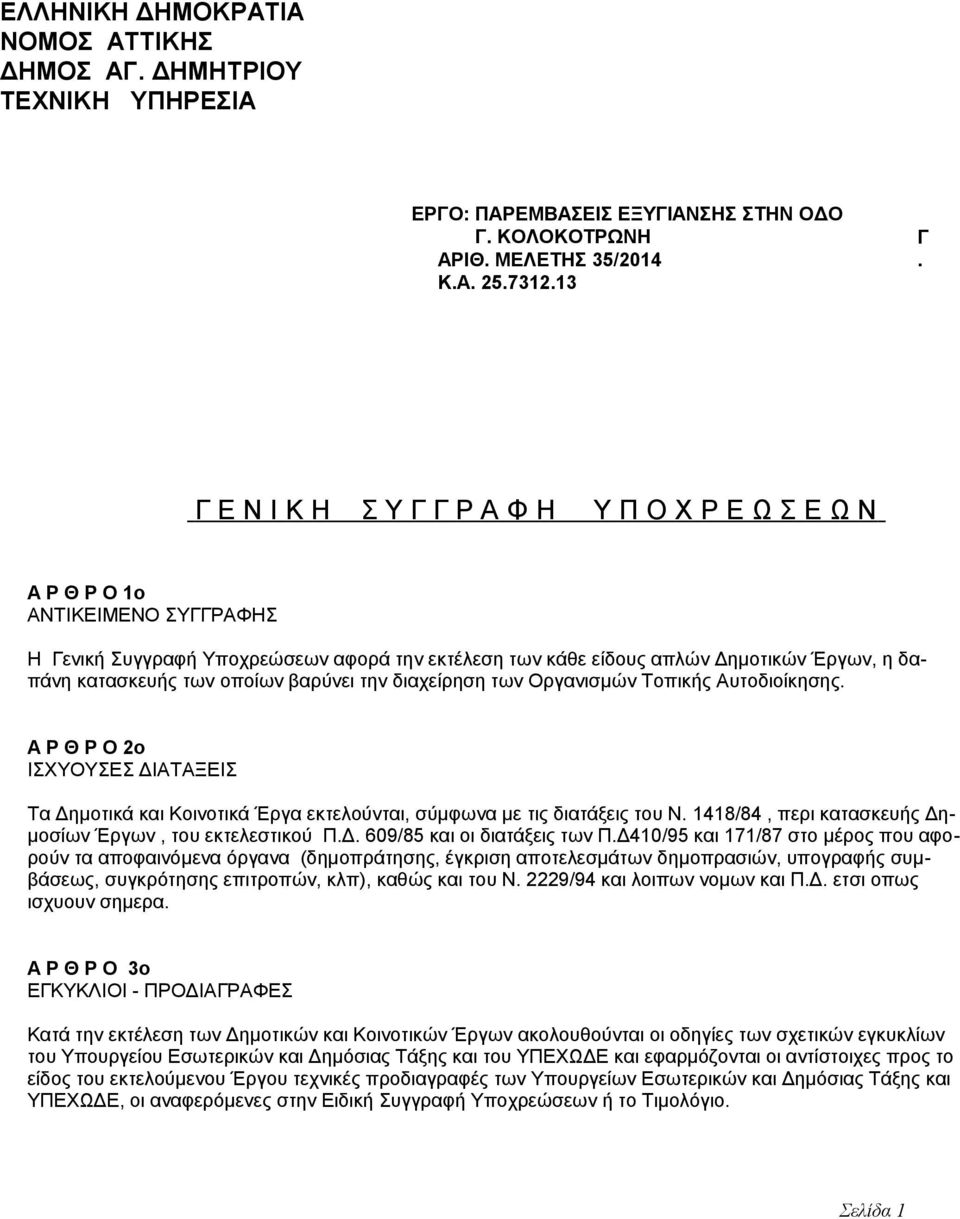 ΕΛΛΗΝΙΚΗ ΔΗΜΟΚΡΑΤΙΑ
ΝΟΜΟΣ ΑΤΤΙΚΗΣ
ΔΗΜΟΣ ΑΓ. ΔΗΜΗΤΡΙΟΥ
ΤΕΧΝΙΚΗ ΥΠΗΡΕΣΙΑ

ΕΡΓΟ: ΠΑΡΕΜΒΑΣΕΙΣ ΕΞΥΓΙΑΝΣΗΣ ΣΤΗΝ ΟΔΟ Γ. ΚΟΛΟΚΟΤΡΩΝΗ Γ
ΑΡΙΘ. ΜΕΛΕΤΗΣ 35/2014 .
Κ.Α. 25.7312.13

Γ Ε Ν Ι Κ Η Σ Υ Γ Γ Ρ Α Φ Η Υ Π Ο Χ Ρ Ε Ω Σ Ε Ω Ν

Α Ρ Θ Ρ Ο 1ο
ΑΝΤΙΚΕΙΜΕΝΟ ΣΥΓΓΡΑΦΗΣ

Η Γενική Συγγραφή Υποχρεώσεων αφορά την εκτέλεση των κάθε είδους απλών Δημοτικών Έργων, η δαπάνη κατασκευής των οποίων βαρύνει την διαχείρηση των Οργανισμών Τοπικής Αυτοδιοίκησης.

Α Ρ Θ Ρ Ο 2ο
ΙΣΧΥΟΥΣΕΣ ΔΙΑΤΑΞΕΙΣ

Τα Δημοτικά και Κοινοτικά Έργα εκτελούνται, σύμφωνα με τις διατάξεις του Ν. 1418/84 , περι κατασκευής Δημοσίων Έργων , του εκτελεστικού Π.Δ. 609/85 και οι διατάξεις των Π.Δ410/95 και 171/87 στο μέρος που αφορούν τα αποφαινόμενα όργανα (δημοπράτησης, έγκριση αποτελεσμάτων δημοπρασιών, υπογραφής συμβάσεως, συγκρότησης επιτροπών, κλπ), καθώς και του Ν. 2229/94 και λοιπων νομων και Π.Δ. ετσι οπως ισχυουν σημερα.

Α Ρ Θ Ρ Ο 3ο
ΕΓΚΥΚΛΙΟΙ - ΠΡΟΔΙΑΓΡΑΦΕΣ

Κατά την εκτέλεση των Δημοτικών και Κοινοτικών Έργων ακολουθούνται οι οδηγίες των σχετικών εγκυκλίων του Υπουργείου Εσωτερικών και Δημόσιας Τάξης και του ΥΠΕΧΩΔΕ και εφαρμόζονται οι αντίστοιχες προς το είδος του εκτελούμενου Έργου τεχνικές προδιαγραφές των Υπουργείων Εσωτερικών και Δημόσιας Τάξης και ΥΠΕΧΩΔΕ, οι αναφερόμενες στην Ειδική Συγγραφή Υποχρεώσεων ή το Τιμολόγιο.

Σελίδα 1